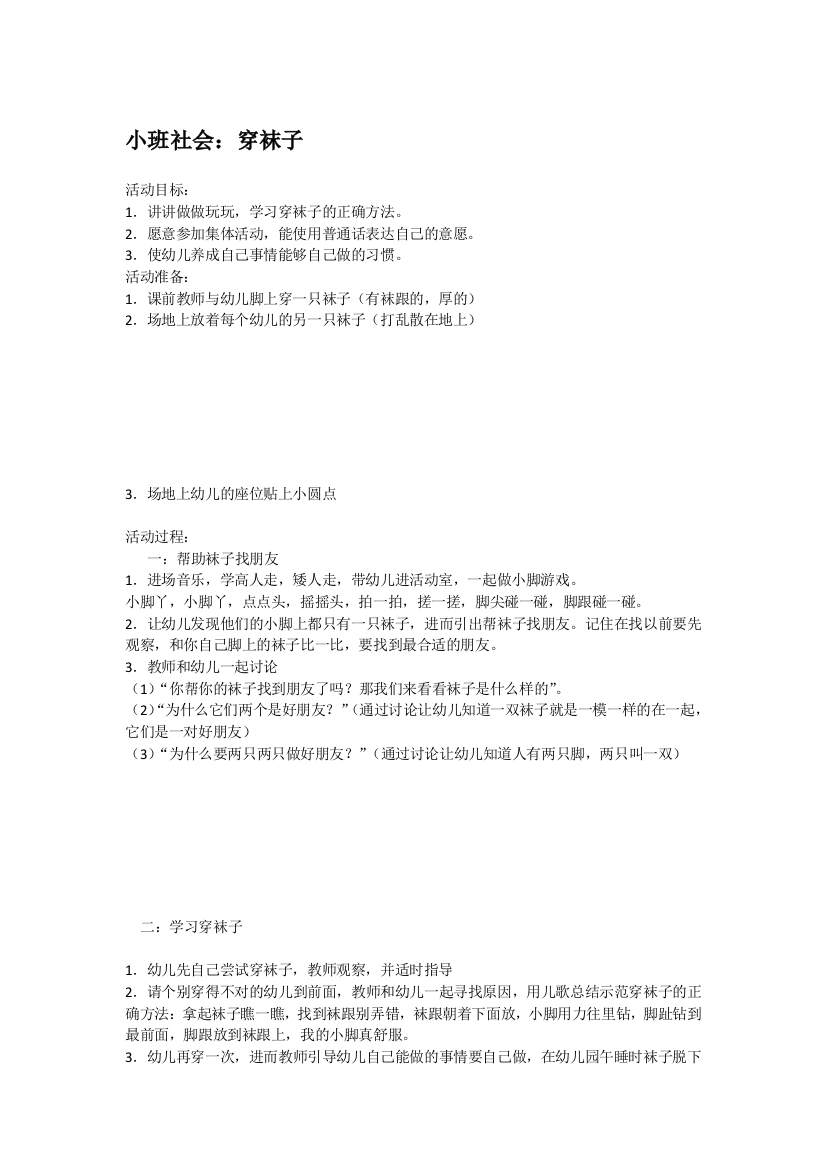 小班社会：穿袜子

活动目标：
1. 讲讲做做玩玩，学习穿袜子的正确方法。
2. 愿意参加集体活动，能使用普通话表达自己的意愿。
3. 使幼儿养成自己事情能够自己做的习惯。
活动准备：
1. 课前教师与幼儿脚上穿一只袜子（有袜跟的，厚的）
2. 场地上放着每个幼儿的另一只袜子（打乱散在地上）

3. 场地上幼儿的座位贴上小圆点

活动过程：
一：帮助袜子找朋友
1. 进场音乐，学高人走，矮人走，带幼儿进活动室，一起做小脚游戏。
小脚丫，小脚丫，点点头，摇摇头，拍一拍，搓一搓，脚尖碰一碰，脚跟碰一碰。
2. 让幼儿发现他们的小脚上都只有一只袜子，进而引出帮袜子找朋友。记住在找以前要先观察，和你自己脚上的袜子比一比，要找到最合适的朋友。
3. 教师和幼儿一起讨论
（1）“你帮你的袜子找到朋友了吗？那我们来看看袜子是什么样的”。
（2）“为什么它们两个是好朋友？”（通过讨论让幼儿知道一双袜子就是一模一样的在一起，它们是一对好朋友）
（3）“为什么要两只两只做好朋友？”（通过讨论让幼儿知道人有两只脚，两只叫一双）

二：学习穿袜子

1. 幼儿先自己尝试穿袜子，教师观察，并适时指导
2. 请个别穿得不对的幼儿到前面，教师和幼儿一起寻找原因，用儿歌总结示范穿袜子的正确方法：拿起袜子瞧一瞧，找到袜跟别弄错，袜跟朝着下面放，小脚用力往里钻，脚趾钻到最前面，脚跟放到袜跟上，我的小脚真舒服。
3. 幼儿再穿一次，进而教师引导幼儿自己能做的事情要自己做，在幼儿园午睡时袜子脱下